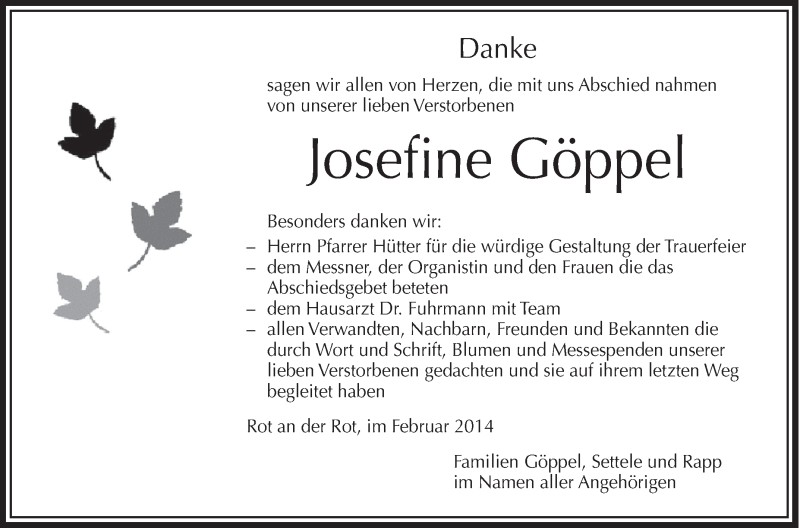 Danke

sagen wir allen von Herzen, die mit uns Abschied nahmen von unserer lieben Verstorbenen

Josefine Göppel

Besonders danken wir:
– Herrn Pfarrer Hütter für die würdige Gestaltung der Trauerfeier
– dem Messner, der Organistin und den Frauen die das Abschiedsgebet beteten
– dem Hausarzt Dr. Fuhrmann mit Team
– allen Verwandten, Nachbarn, Freunden und Bekannten die durch Wort und Schrift, Blumen und Messespenden unserer lieben Verstorbenen gedachten und sie auf ihrem letzten Weg begleitet haben

Rot an der Rot, im Februar 2014

Familien Göppel, Settele und Rapp
im Namen aller Angehörigen